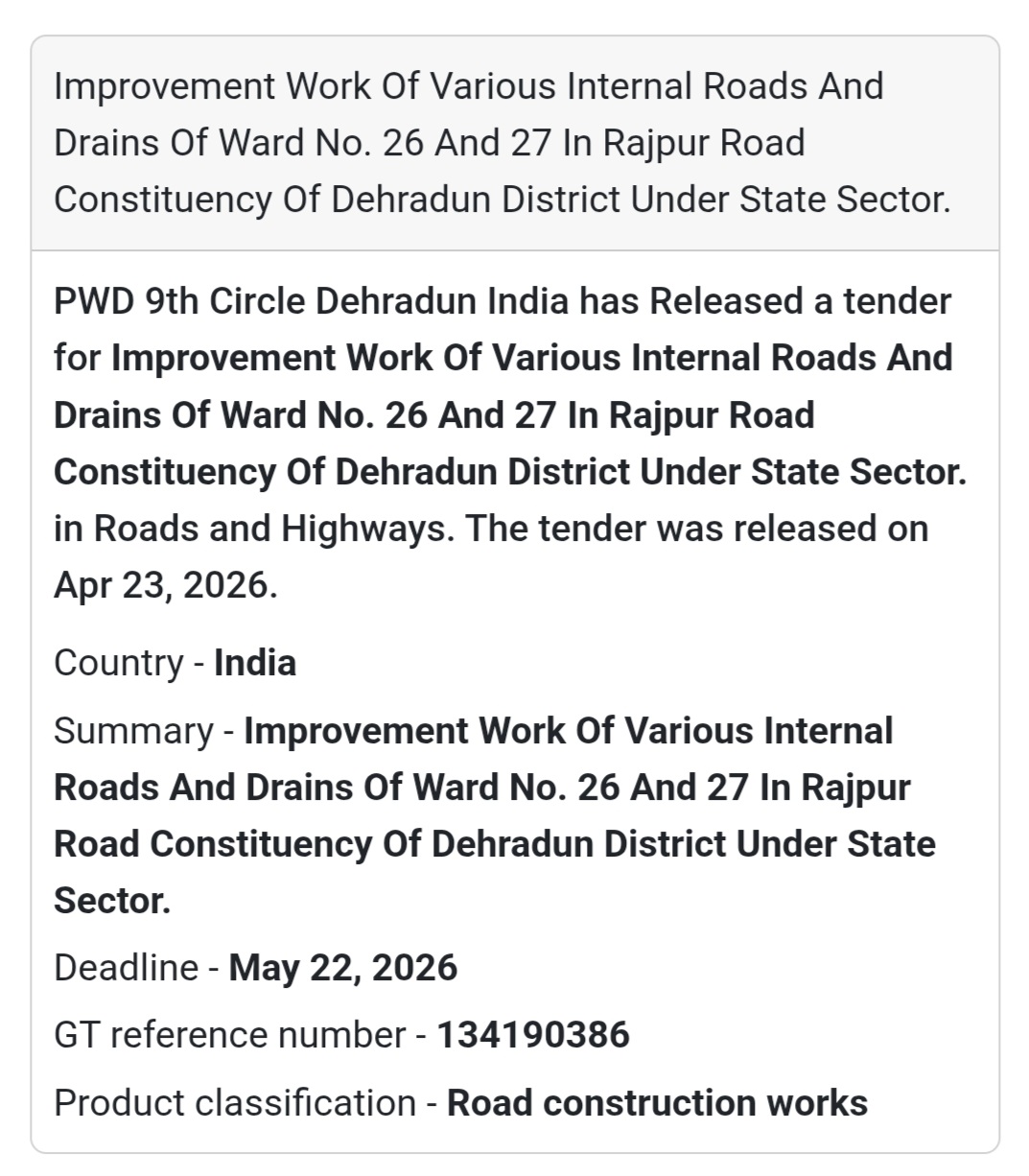 Improvement Work Of Various Internal Roads And Drains Of Ward No. 26 And 27 In Rajpur Road Constituency Of Dehradun District Under State Sector.

PWD 9th Circle Dehradun India has Released a tender for Improvement Work Of Various Internal Roads And Drains Of Ward No. 26 And 27 In Rajpur Road Constituency Of Dehradun District Under State Sector. in Roads and Highways. The tender was released on Apr 23, 2026.

Country - India

Summary - Improvement Work Of Various Internal Roads And Drains Of Ward No. 26 And 27 In Rajpur Road Constituency Of Dehradun District Under State Sector.

Deadline - May 22, 2026

GT reference number - 134190386

Product classification - Road construction works